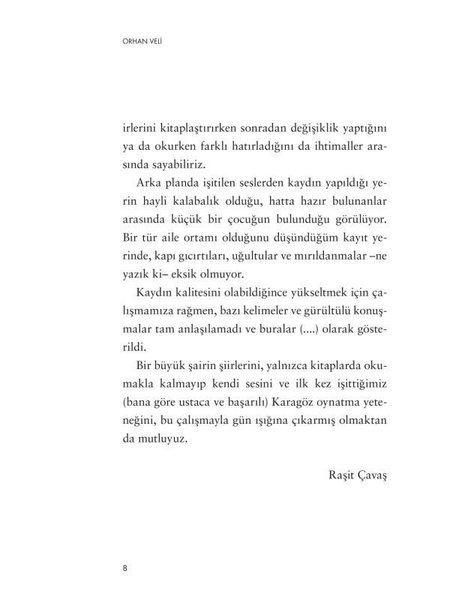 ORHAN VELİ

irlerini kitaplaştırırken sonradan değişiklik yaptığını ya da okurken farklı hatırladığını da ihtimaller arasında sayabiliriz.

Arka planda işitilen seslerden kaydın yapıldığı yerin hayli kalabalık olduğu, hatta hazır bulunanlar arasında küçük bir çocuğun bulunduğu görülüyor. Bir tür aile ortamı olduğunu düşündüğüm kayıt yerinde, kapı gıcırtıları, uğultular ve mırıldanmalar –ne yazık ki– eksik olmuyor.

Kaydın kalitesini olabildiğince yükseltmek için çalışmamıza rağmen, bazı kelimeler ve gürültülü konuşmalar tam anlaşılamadı ve buralar (....) olarak gösterildi.

Bir büyük şairin şiirlerini, yalnızca kitaplarda okumakla kalmayıp kendi sesini ve ilk kez işittiğimiz (bana göre ustaca ve başarılı) Karagöz oynatma yeteneğini, bu çalışmayla gün ışığına çıkarmış olmaktan da mutluyuz.

Raşit Çavaş

8